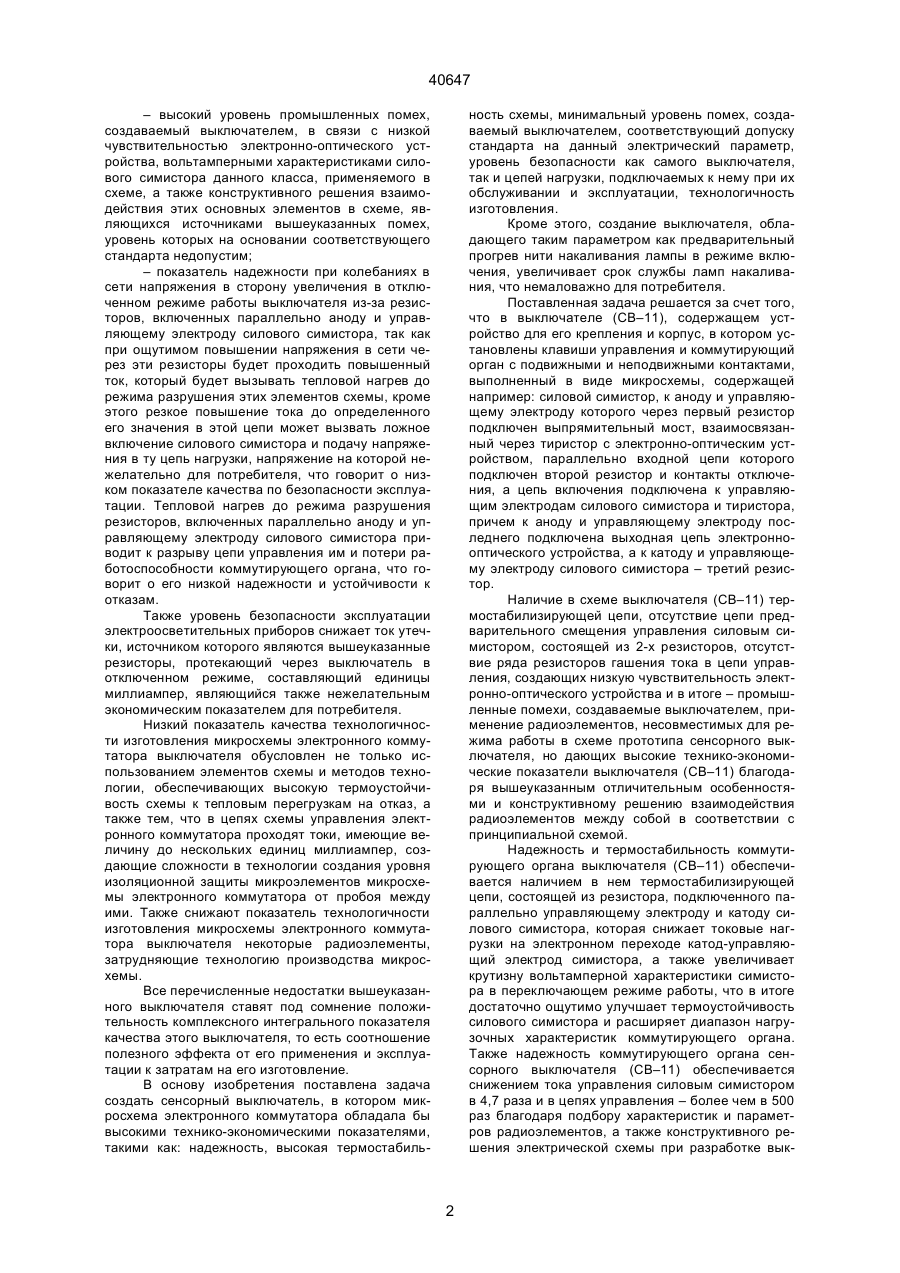 40647

– высокий уровень промышленных помех, создаваемый выключателем, в связи с низкой чувствительностью электронно-оптического устройства, вольтамперными характеристиками силового симистора данного класса, применяемого в схеме, а также конструктивного решения взаимодействия этих основных элементов в схеме, являющихся источниками вышеуказанных помех, уровень которых на основании соответствующего стандарта недопустим;

– показатель надежности при колебаниях в сети напряжения в сторону увеличения в отключенном режиме работы выключателя из-за резисторов, включенных параллельно аноду и управляющему электроду силового симистора, так как при ощутимом повышении напряжения в сети через эти резисторы будет проходить повышенный ток, который будет вызывать тепловой нагрев до режима разрушения этих элементов схемы, кроме этого резкое повышение тока до определенного его значения в этой цепи может вызвать ложное включение силового симистора и подачу напряжения в ту цепь нагрузки, напряжение на которой нежелательно для потребителя, что говорит о низком показателе качества по безопасности эксплуатации. Тепловой нагрев до режима разрушения резисторов, включенных параллельно аноду и управляющему электроду силового симистора приводит к разрыву цепи управления им и потери работоспособности коммутирующего органа, что говорит о его низкой надежности и устойчивости к отказам.

Также уровень безопасности эксплуатации электроосветительных приборов снижает ток утечки, источником которого являются вышеуказанные резисторы, протекающий через выключатель в отключенном режиме, составляющий единицы миллиампер, являющийся также нежелательным экономическим показателем для потребителя.

Низкий показатель качества технологичности изготовления микросхемы электронного коммутатора выключателя обусловлен не только использованием элементов схемы и методов технологии, обеспечивающих высокую термоустойчивость схемы к тепловым перегрузкам на отказ, а также тем, что в цепях схемы управления электронного коммутатора проходят токи, имеющие величину до нескольких единиц миллиампер, создающие сложности в технологии создания уровня изоляционной защиты микроэлементов микросхемы электронного коммутатора от пробоя между ими. Также снижают показатель технологичности изготовления микросхемы электронного коммутатора выключателя некоторые радиоэлементы, затрудняющие технологию производства микросхемы.

Все перечисленные недостатки вышеуказанного выключателя ставят под сомнение положительность комплексного интегрального показателя качества этого выключателя, то есть соотношение полезного эффекта от его применения и эксплуатации к затратам на его изготовление.

В основу изобретения поставлена задача создать сенсорный выключатель, в котором микросхема электронного коммутатора обладала бы высокими технико-экономическими показателями, такими как: надежность, высокая термостабильность схемы, минимальный уровень помех, создаваемый выключателем, соответствующий допуску стандарта на данный электрический параметр, уровень безопасности как самого выключателя, так и цепей нагрузки, подключаемых к нему при их обслуживании и эксплуатации, технологичность изготовления.

Кроме этого, создание выключателя, обладающего таким параметром как предварительный прогрев нити накаливания лампы в режиме включения, увеличивает срок службы ламп накаливания, что немаловажно для потребителя.

Поставленная задача решается за счет того, что в выключателе (СВ–11), содержащем устройство для его крепления и корпус, в котором установлены клавиши управления и коммутирующий орган с подвижными и неподвижными контактами, выполненный в виде микросхемы, содержащей например: силовой симистор, к аноду и управляющему электроду которого через первый резистор подключен выпрямительный мост, взаимосвязанный через тиристор с электронно-оптическим устройством, параллельно входной цепи которого подключен второй резистор и контакты отключения, а цепь включения подключена к управляющим электродам силового симистора и тиристора, причем к аноду и управляющему электроду последнего подключена выходная цепь электронно-оптического устройства, а к катоду и управляющему электроду силового симистора – третий резистор.

Наличие в схеме выключателя (СВ–11) термостабилизирующей цепи, отсутствие цепи предварительного смещения управления силовым симистором, состоящей из 2-х резисторов, отсутствие ряда резисторов гашения тока в цепи управления, создающих низкую чувствительность электронно-оптического устройства и в итоге – промышленные помехи, создаваемые выключателем, применение радиоэлементов, несовместимых для режима работы в схеме прототипа сенсорного выключателя, но дающих высокие технико-экономические показатели выключателя (СВ–11) благодаря вышеуказанным отличительным особенностями и конструктивному решению взаимодействия радиоэлементов между собой в соответствии с принципиальной схемой.

Надежность и термостабильность коммутирующего органа выключателя (СВ–11) обеспечивается наличием в нем термостабилизирующей цепи, состоящей из резистора, подключенного параллельно управляющему электроду и катоду силового симистора, которая снижает токовые нагрузки на электронном переходе катод-управляющий электрод симистора, а также увеличивает крутизну вольтамперной характеристики симистора в переключающем режиме работы, что в итоге достаточно ощутимо улучшает термоустойчивость силового симистора и расширяет диапазон нагрузочных характеристик коммутирующего органа. Также надежность коммутирующего органа сенсорного выключателя (СВ–11) обеспечивается снижением тока управления силовым симистором в 4,7 раза и в цепях управления – более чем в 500 раз благодаря подбору характеристик и параметров радиоэлементов, а также конструктивного решения электрической схемы при разработке вык-

2